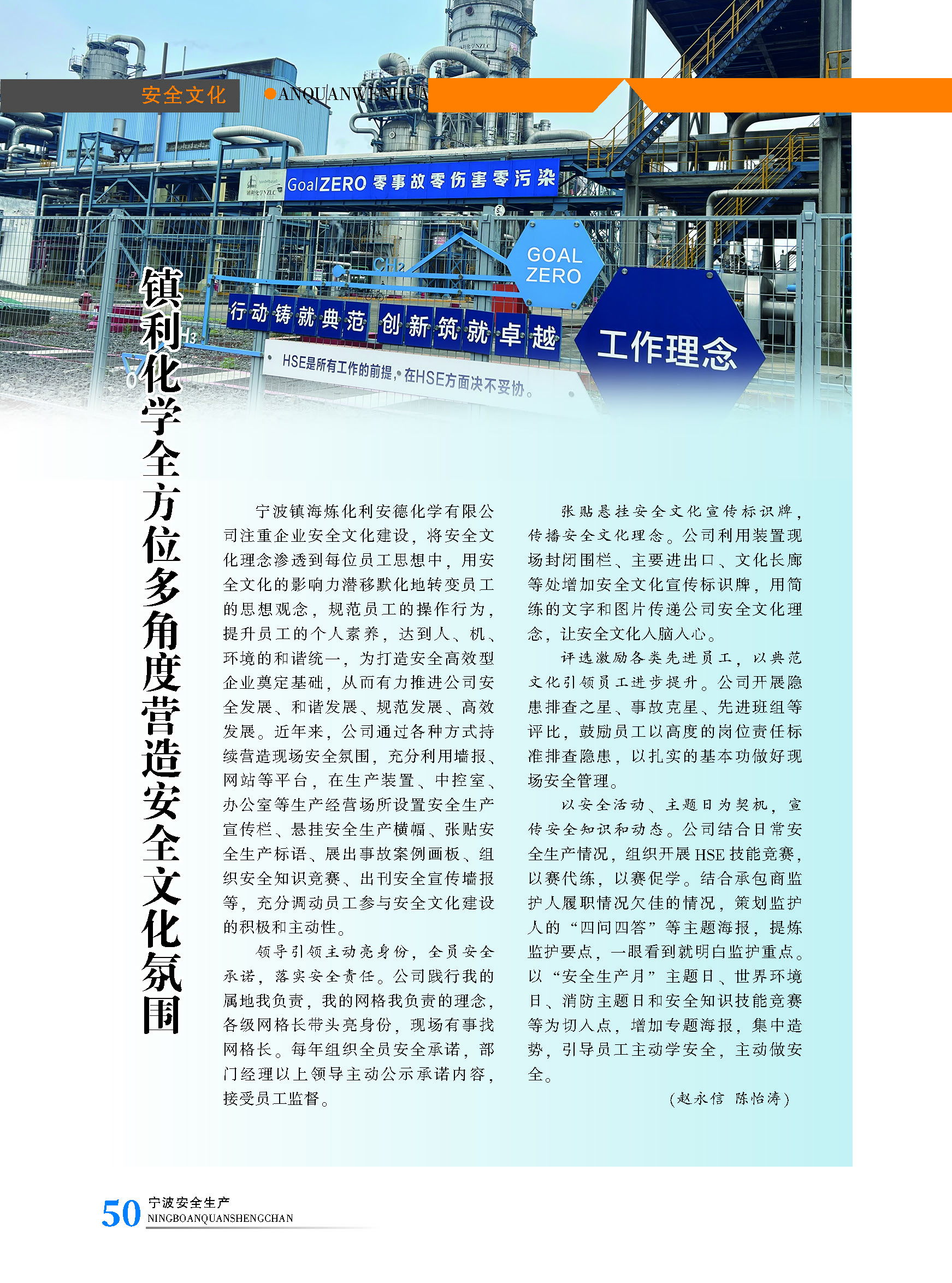 安全文化 ●ANQUANWENHUA

GoalZERO 零事故零伤害零污染

GOAL ZERO

行动铸就典范 创新筑就卓越

工作理念

HSE是所有工作的前提，在HSE方面决不妥协。

镇利化学全方位多角度营造安全文化氛围

宁波镇海炼化利安德化学有限公司注重企业安全文化建设，将安全文化理念渗透到每位员工思想中，用安全文化的影响力潜移默化地转变员工的思想观念，规范员工的操作行为，提升员工的个人素养，达到人、机、环境的和谐统一，为打造安全高效型企业奠定基础，从而有力推进公司安全发展、和谐发展、规范发展、高效发展。近年来，公司通过各种方式持续营造现场安全氛围，充分利用墙报、网站等平台，在生产装置、中控室、办公室等生产经营场所设置安全生产宣传栏、悬挂安全生产横幅、张贴安全生产标语、展出事故案例画板、组织安全知识竞赛、出刊安全宣传墙报等，充分调动员工参与安全文化建设的积极和主动性。

领导引领主动亮身份，全员安全承诺，落实安全责任。公司践行我的属地我负责，我的网格我负责的理念，各级网格长带头亮身份，现场有事找网格长。每年组织全员安全承诺，部门经理以上领导主动公示承诺内容，接受员工监督。

张贴悬挂安全文化宣传标识牌，传播安全文化理念。公司利用装置现场封闭围栏、主要进出口、文化长廊等处增加安全文化宣传标识牌，用简练的文字和图片传递公司安全文化理念，让安全文化入脑入心。

评选激励各类先进员工，以典范文化引领员工进步提升。公司开展隐患排查之星、事故克星、先进班组等评比，鼓励员工以高度的岗位责任标准排查隐患，以扎实的基本功做好现场安全管理。

以安全活动、主题日为契机，宣传安全知识和动态。公司结合日常安全生产情况，组织开展HSE技能竞赛，以赛代练，以赛促学。结合承包商监护人履职情况欠佳的情况，策划监护人的“四问四答”等主题海报，提炼监护要点，一眼看到就明白监护重点。以“安全生产月”主题日、世界环境日、消防主题日和安全知识技能竞赛等为切入点，增加专题海报，集中造势，引导员工主动学安全，主动做安全。

（赵永信 陈怡涛）

50 宁波安全生产
NINGBOANQUANSHENGCHAN